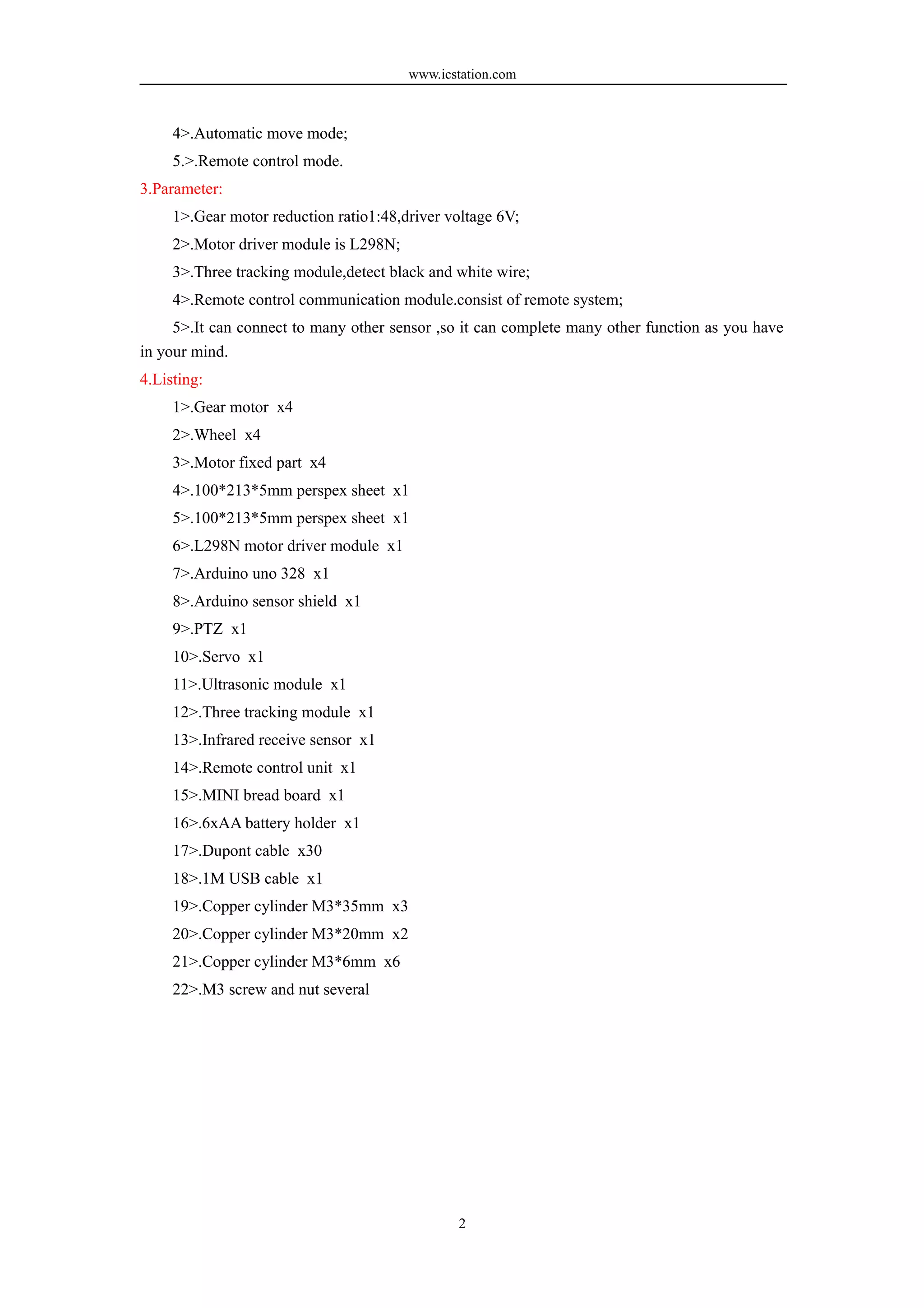 www.icstation.com

4>.Automatic move mode;

5.>.Remote control mode.

3.Parameter:

1>.Gear motor reduction ratio1:48,driver voltage 6V;

2>.Motor driver module is L298N;

3>.Three tracking module,detect black and white wire;

4>.Remote control communication module.consist of remote system;

5>.It can connect to many other sensor ,so it can complete many other function as you have in your mind.

4.Listing:

1>.Gear motor x4

2>.Wheel x4

3>.Motor fixed part x4

4>.100*213*5mm perspex sheet x1

5>.100*213*5mm perspex sheet x1

6>.L298N motor driver module x1

7>.Arduino uno 328 x1

8>.Arduino sensor shield x1

9>.PTZ x1

10>.Servo x1

11>.Ultrasonic module x1

12>.Three tracking module x1

13>.Infrared receive sensor x1

14>.Remote control unit x1

15>.MINI bread board x1

16>.6xAA battery holder x1

17>.Dupont cable x30

18>.1M USB cable x1

19>.Copper cylinder M3*35mm x3

20>.Copper cylinder M3*20mm x2

21>.Copper cylinder M3*6mm x6

22>.M3 screw and nut several

2